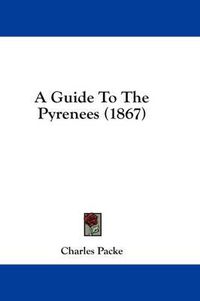 A Guide To The Pyrenees (1867)

Charles Packe